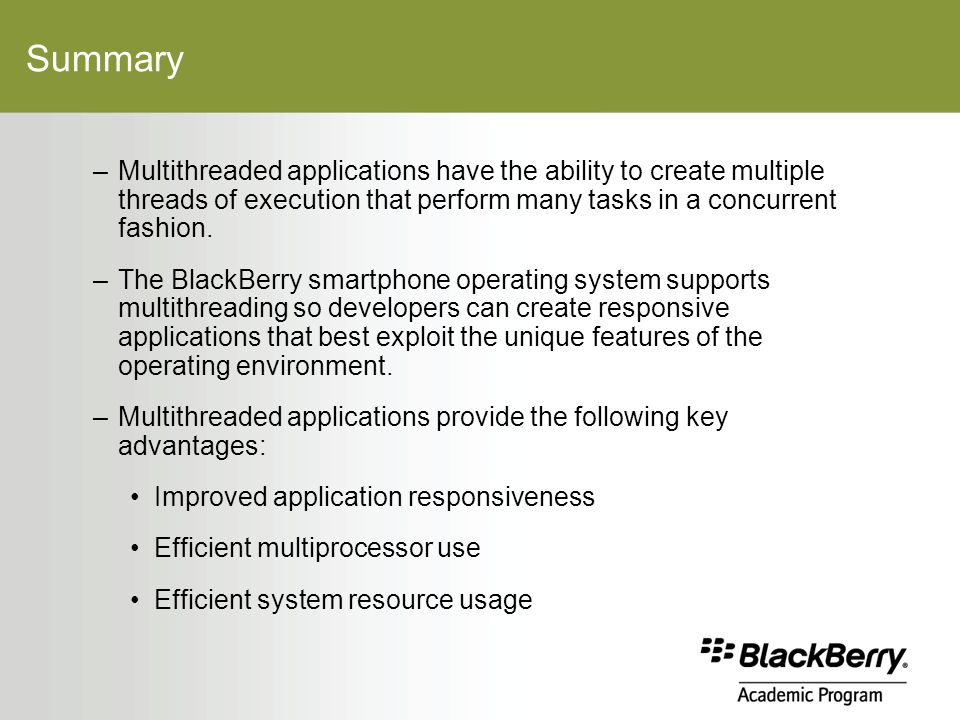 Summary

– Multithreaded applications have the ability to create multiple threads of execution that perform many tasks in a concurrent fashion.

– The BlackBerry smartphone operating system supports multithreading so developers can create responsive applications that best exploit the unique features of the operating environment.

– Multithreaded applications provide the following key advantages:

• Improved application responsiveness

• Efficient multiprocessor use

• Efficient system resource usage

BlackBerry.
Academic Program